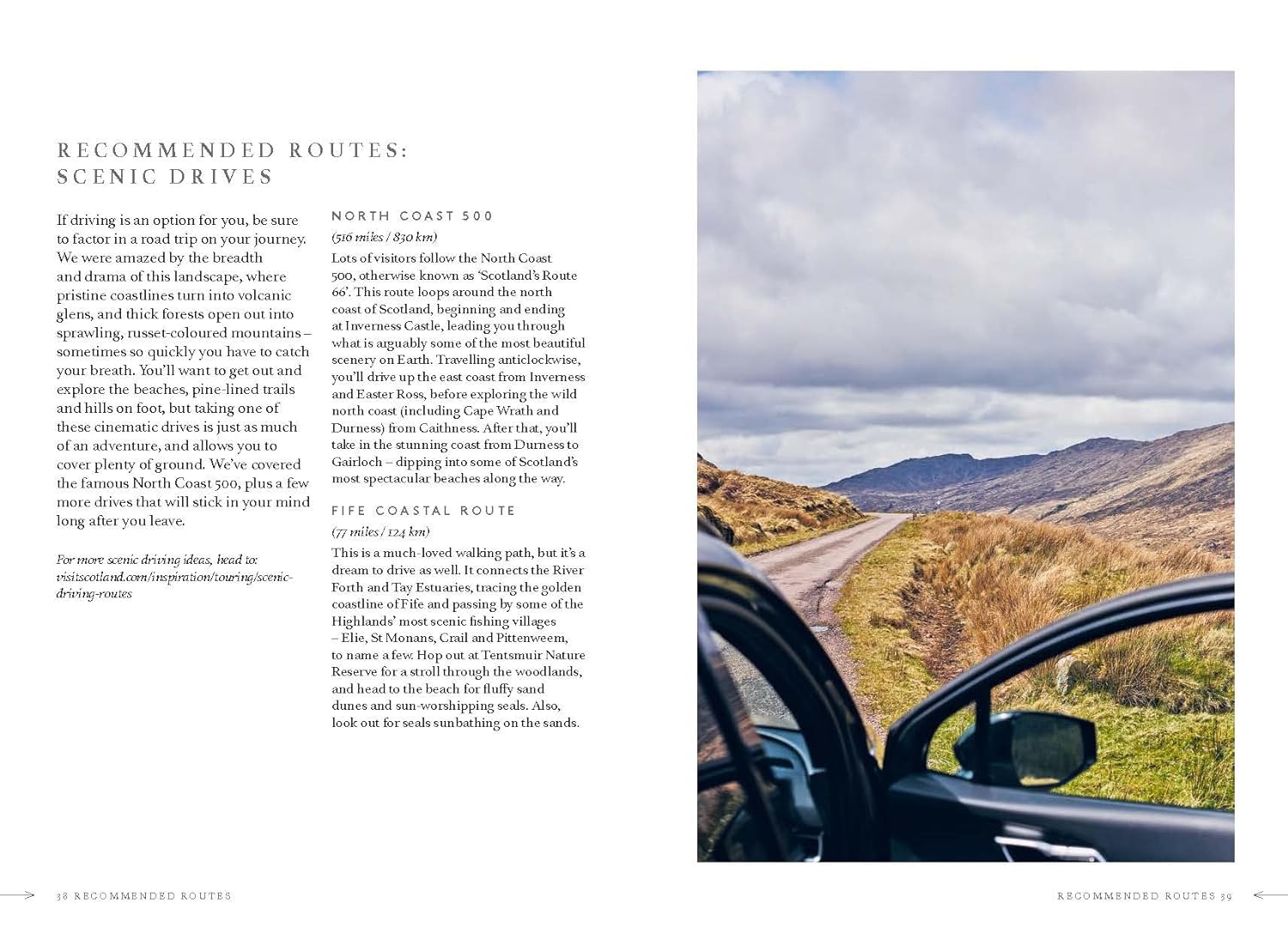 RECOMMENDED ROUTES: SCENIC DRIVES

If driving is an option for you, be sure to factor in a road trip on your journey. We were amazed by the breadth and drama of this landscape, where pristine coastlines turn into volcanic glens, and thick forests open out into sprawling, russet-coloured mountains – sometimes so quickly you have to catch your breath. You'll want to get out and explore the beaches, pine-lined trails and hills on foot, but taking one of these cinematic drives is just as much of an adventure, and allows you to cover plenty of ground. We've covered the famous North Coast 500, plus a few more drives that will stick in your mind long after you leave.

For more scenic driving ideas, head to: visitscotland.com/inspiration/touring/scenic-driving-routes

NORTH COAST 500
(516 miles / 830 km)
Lots of visitors follow the North Coast 500, otherwise known as 'Scotland's Route 66'. This route loops around the north coast of Scotland, beginning and ending at Inverness Castle, leading you through what is arguably some of the most beautiful scenery on Earth. Travelling anticlockwise, you'll drive up the east coast from Inverness and Easter Ross, before exploring the wild north coast (including Cape Wrath and Durness) from Caithness. After that, you'll take in the stunning coast from Durness to Gairloch – dipping into some of Scotland's most spectacular beaches along the way.

FIFE COASTAL ROUTE
(77 miles / 124 km)
This is a much-loved walking path, but it's a dream to drive as well. It connects the River Forth and Tay Estuaries, tracing the golden coastline of Fife and passing by some of the Highlands' most scenic fishing villages – Elie, St Monans, Crail and Pittenweem, to name a few. Hop out at Tentsmuir Nature Reserve for a stroll through the woodlands, and head to the beach for fluffy sand dunes and sun-worshipping seals. Also, look out for seals sunbathing on the sands.

38 RECOMMENDED ROUTES

RECOMMENDED ROUTES 39